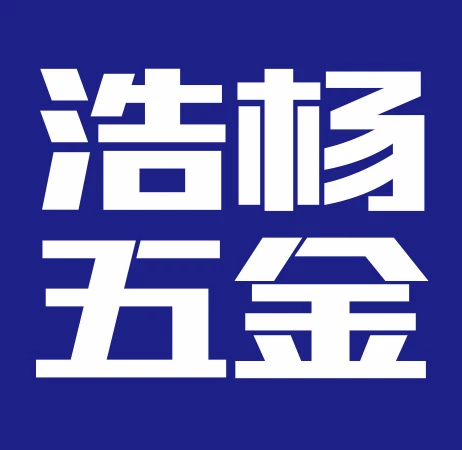 浩杨
五金